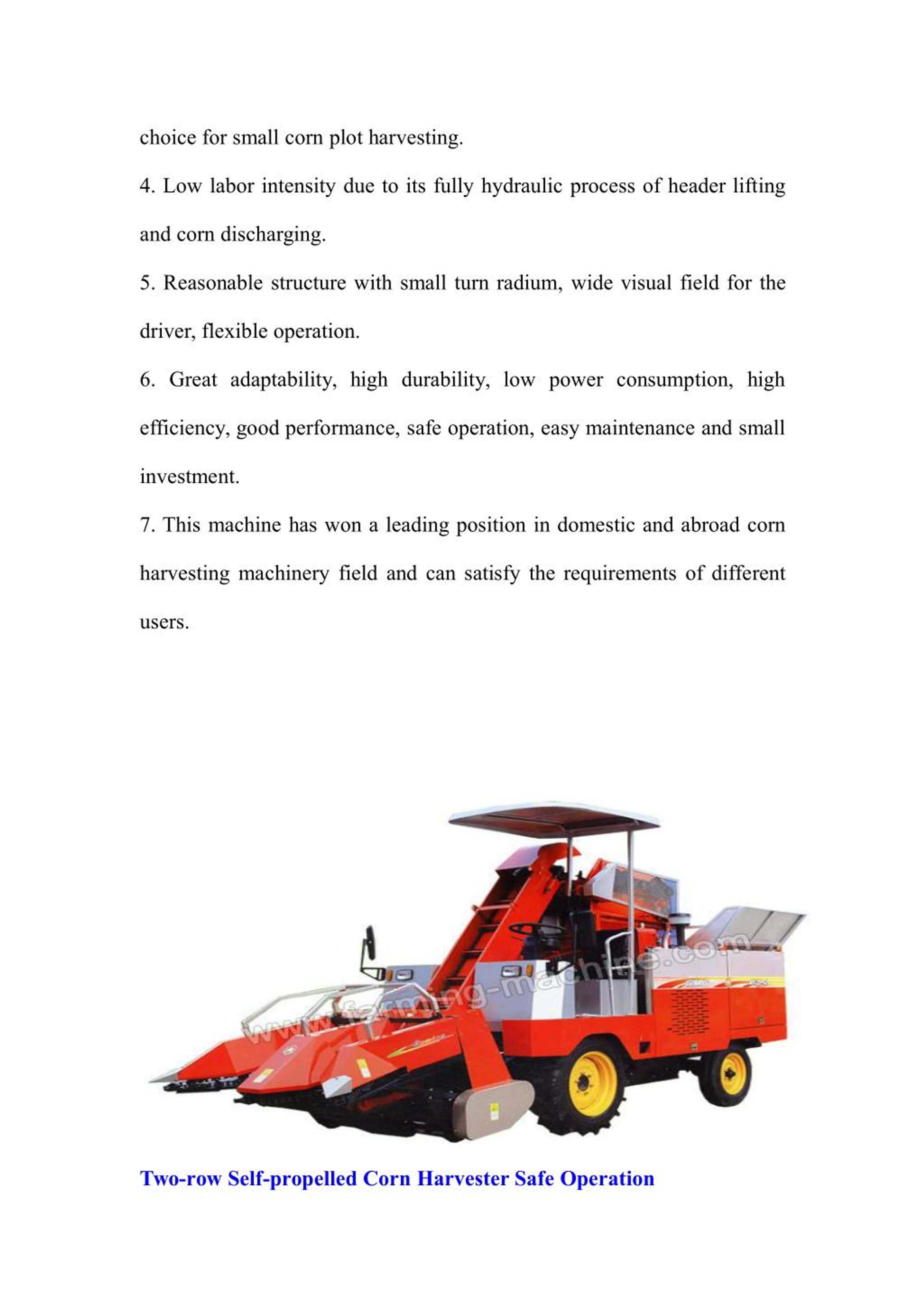 choice for small corn plot harvesting.

4. Low labor intensity due to its fully hydraulic process of header lifting and corn discharging.

5. Reasonable structure with small turn radium, wide visual field for the driver, flexible operation.

6. Great adaptability, high durability, low power consumption, high efficiency, good performance, safe operation, easy maintenance and small investment.

7. This machine has won a leading position in domestic and abroad corn harvesting machinery field and can satisfy the requirements of different users.

www.farming-machine.com

Two-row Self-propelled Corn Harvester Safe Operation